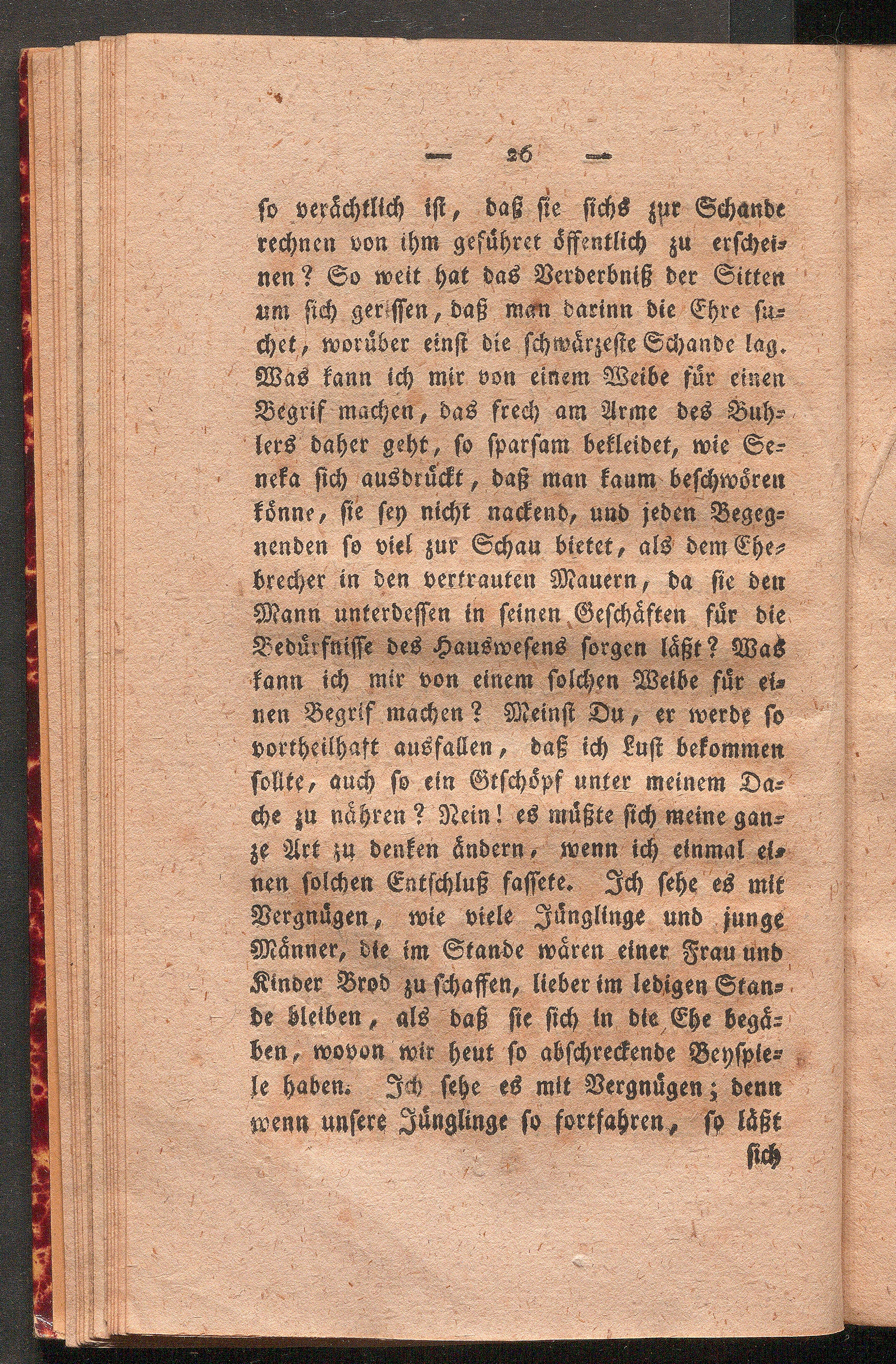 — 26 —

so verächtlich ist, daß sie sichs zur Schande rechnen von ihm geführet öffentlich zu erscheinen? So weit hat das Verderbniß der Sitten um sich gerissen, daß man darinn die Ehre suchet, worüber einst die schwärzeste Schande lag. Was kann ich mir von einem Weibe für einen Begrif machen, das frech am Arme des Buhlers daher geht, so sparsam bekleidet, wie Seneka sich ausdrückt, daß man kaum beschwören könne, sie sey nicht nackend, und jeden Begegnenden so viel zur Schau bietet, als dem Ehebrecher in den vertrauten Mauern, da sie den Mann unterdessen in seinen Geschäften für die Bedürfnisse des Hauswesens sorgen läßt? Was kann ich mir von einem solchen Weibe für einen Begrif machen? Meinst Du, er werde so vortheilhaft ausfallen, daß ich Lust bekommen sollte, auch so ein Gtschöpf unter meinem Dache zu nähren? Nein! es müßte sich meine ganze Art zu denken ändern, wenn ich einmal einen solchen Entschluß fassete. Ich sehe es mit Vergnügen, wie viele Jünglinge und junge Männer, die im Stande wären einer Frau und Kinder Brod zu schaffen, lieber im ledigen Stande bleiben, als daß sie sich in die Ehe begäben, wovon wir heut so abschreckende Beyspiele haben. Ich sehe es mit Vergnügen; denn wenn unsere Jünglinge so fortfahren, so läßt

sich